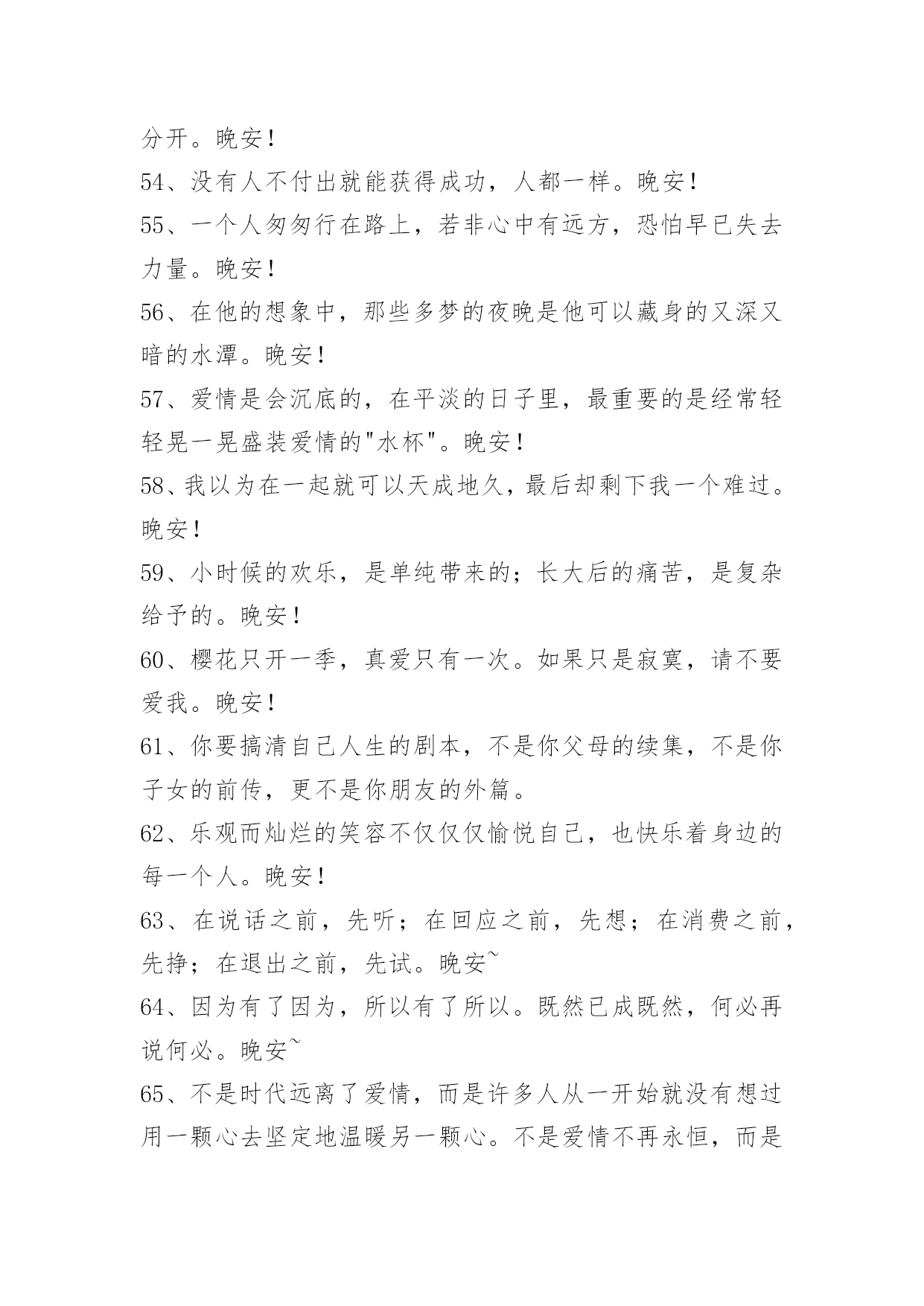 分开。晚安!

54、没有人不付出就能获得成功，人都一样。晚安!

55、一个人匆匆行在路上，若非心中有远方，恐怕早已失去力量。晚安!

56、在他的想象中，那些多梦的夜晚是他可以藏身的又深又暗的水潭。晚安!

57、爱情是会沉底的，在平淡的日子里，最重要的是经常轻轻晃一晃盛装爱情的"水杯"。晚安!

58、我以为在一起就可以天成地久，最后却剩下我一个难过。晚安!

59、小时候的欢乐，是单纯带来的；长大后的痛苦，是复杂给予的。晚安!

60、樱花只开一季，真爱只有一次。如果只是寂寞，请不要爱我。晚安!

61、你要搞清自己人生的剧本，不是你父母的续集，不是你子女的前传，更不是你朋友的外篇。

62、乐观而灿烂的笑容不仅仅仅愉悦自己，也快乐着身边的每一个人。晚安!

63、在说话之前，先听；在回应之前，先想；在消费之前，先挣；在退出之前，先试。晚安~

64、因为有了因为，所以有了所以。既然已成既然，何必再说何必。晚安~

65、不是时代远离了爱情，而是许多人从一开始就没有想过用一颗心去坚定地温暖另一颗心。不是爱情不再永恒，而是